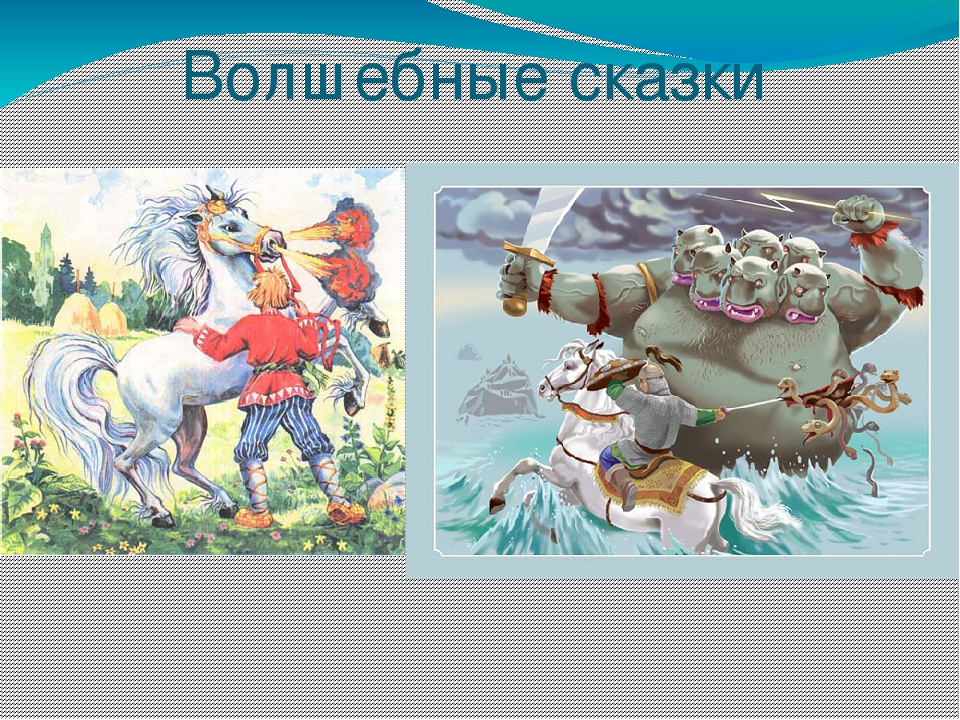 Волшебные сказки